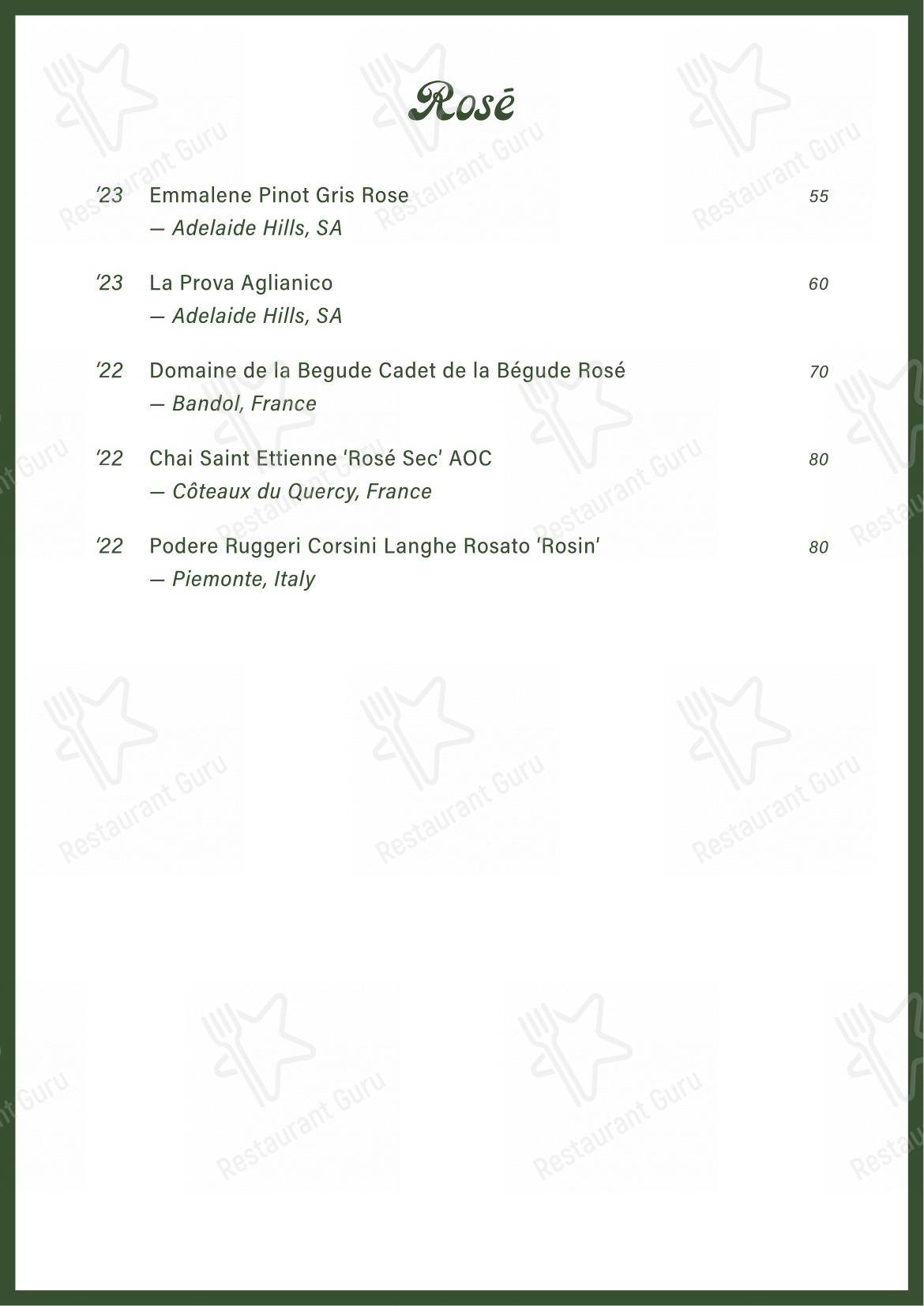 Rosé

'23 Emmalene Pinot Gris Rose 55
— Adelaide Hills, SA

'23 La Prova Aglianico 60
— Adelaide Hills, SA

'22 Domaine de la Begude Cadet de la Bégude Rosé 70
— Bandol, France

'22 Chai Saint Ettienne 'Rosé Sec' AOC 80
— Côteaux du Quercy, France

'22 Podere Ruggeri Corsini Langhe Rosato 'Rosin' 80
— Piemonte, Italy

Restaurant Guru